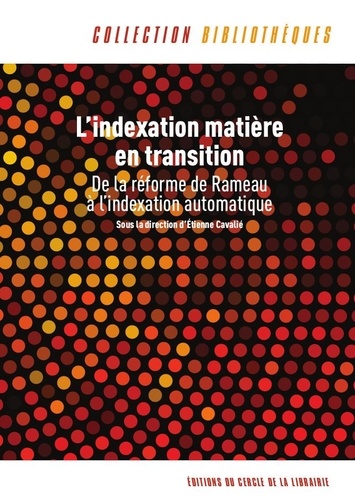 COLLECTION BIBLIOTHÈQUES

L'indexation matière en transition

De la réforme de Rameau à l'indexation automatique

Sous la direction d'Étienne Cavalié

ÉDITIONS DU CERCLE DE LA LIBRAIRIE